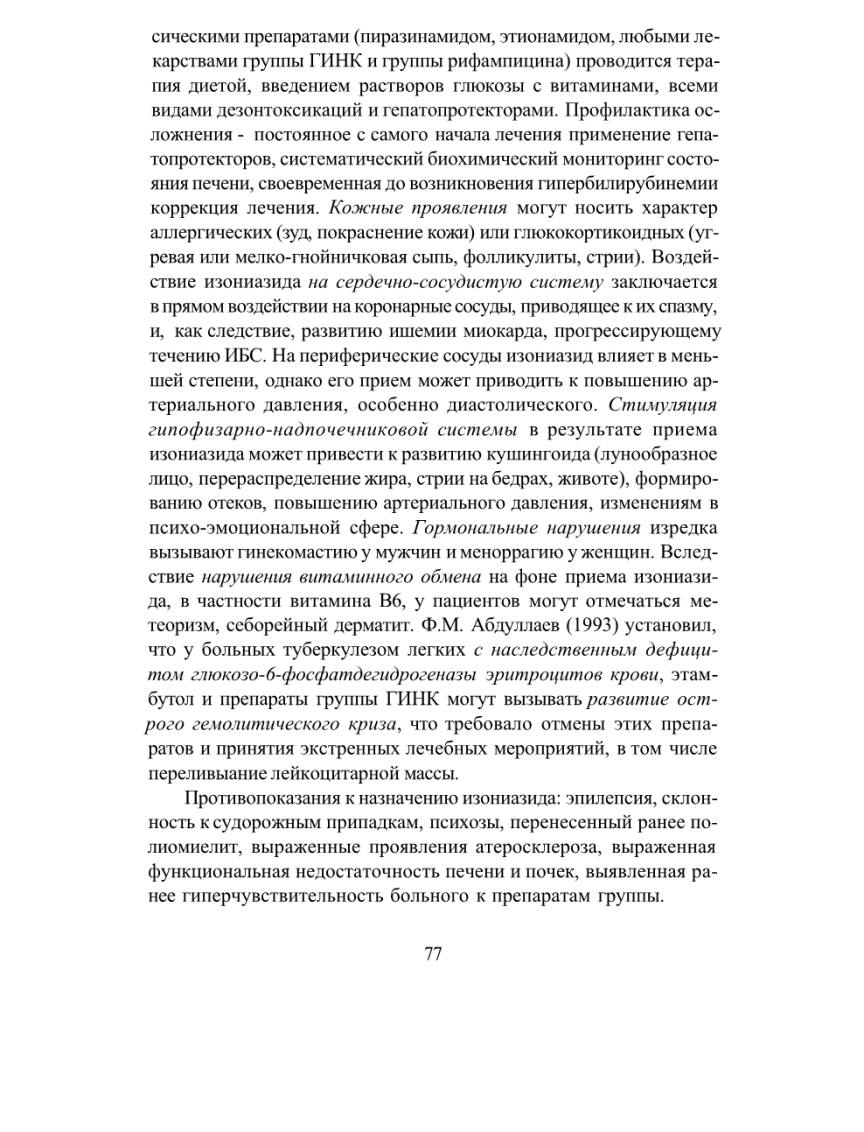 сическими препаратами (пиразинамидом, этионамидом, любыми лекарствами группы ГИНК и группы рифампицина) проводится терапия диетой, введением растворов глюкозы с витаминами, всеми видами дезонтоксикаций и гепатопротекторами. Профилактика осложнения - постоянное с самого начала лечения применение гепатопротекторов, систематический биохимический мониторинг состояния печени, своевременная до возникновения гипербилирубинемии коррекция лечения. Кожные проявления могут носить характер аллергических (зуд, покраснение кожи) или глюкокортикоидных (угревая или мелко-гнойничковая сыпь, фолликулиты, стрии). Воздействие изониазида на сердечно-сосудистую систему заключается в прямом воздействии на коронарные сосуды, приводящее к их спазму, и, как следствие, развитию ишемии миокарда, прогрессирующему течению ИБС. На периферические сосуды изониазид влияет в меньшей степени, однако его прием может приводить к повышению артериального давления, особенно диастолического. Стимуляция гипофизарно-надпочечниковой системы в результате приема изониазида может привести к развитию кушингоида (лунообразное лицо, перераспределение жира, стрии на бедрах, животе), формированию отеков, повышению артериального давления, изменениям в психо-эмоциональной сфере. Гормональные нарушения изредка вызывают гинекомастию у мужчин и меноррагию у женщин. Вследствие нарушения витаминного обмена на фоне приема изониазида, в частности витамина В6, у пациентов могут отмечаться метеоризм, себорейный дерматит. Ф.М. Абдуллаев (1993) установил, что у больных туберкулезом легких с наследственным дефицитом глюкозо-6-фосфатдегидрогеназы эритроцитов крови, этамбутол и препараты группы ГИНК могут вызывать развитие острого гемолитического криза, что требовало отмены этих препаратов и принятия экстренных лечебных мероприятий, в том числе переливание лейкоцитарной массы.

Противопоказания к назначению изониазида: эпилепсия, склонность к судорожным припадкам, психозы, перенесенный ранее полиомиелит, выраженные проявления атеросклероза, выраженная функциональная недостаточность печени и почек, выявленная ранее гиперчувствительность больного к препаратам группы.

77